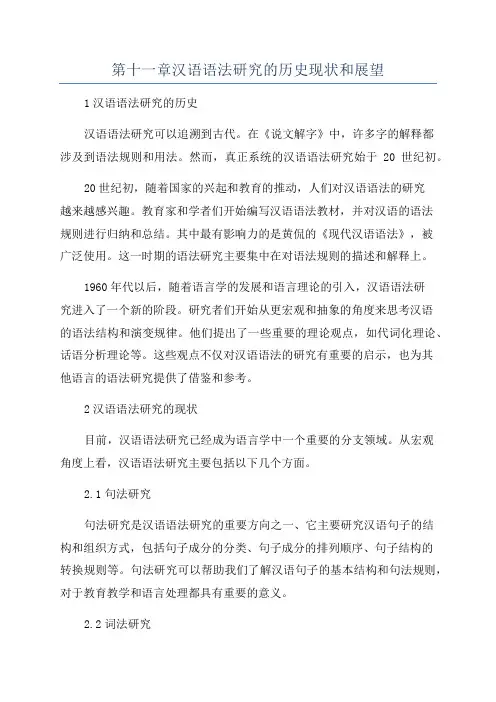 第十一章汉语语法研究的历史现状和展望

1 汉语语法研究的历史

汉语语法研究可以追溯到古代。在《说文解字》中，许多字的解释都涉及到语法规则和用法。然而，真正系统的汉语语法研究始于 20 世纪初。

20 世纪初，随着国家的兴起和教育的推动，人们对汉语语法的研究越来越感兴趣。教育家和学者们开始编写汉语语法教材，并对汉语的语法规则进行归纳和总结。其中最有影响力的是黄侃的《现代汉语语法》，被广泛使用。这一时期的语法研究主要集中在对语法规则的描述和解释上。

1960 年代以后，随着语言学的发展和语言理论的引入，汉语语法研究进入了一个新的阶段。研究者们开始从更宏观和抽象的角度来思考汉语的语法结构和演变规律。他们提出了一些重要的理论观点，如代词化理论、话语分析理论等。这些观点不仅对汉语语法的研究有重要的启示，也为其他语言的语法研究提供了借鉴和参考。

2 汉语语法研究的现状

目前，汉语语法研究已经成为语言学中一个重要的分支领域。从宏观角度上看，汉语语法研究主要包括以下几个方面。

2.1 句法研究

句法研究是汉语语法研究的重要方向之一、它主要研究汉语句子的结构和组织方式，包括句子成分的分类、句子成分的排列顺序、句子结构的转换规则等。句法研究可以帮助我们了解汉语句子的基本结构和句法规则，对于教育教学和语言处理都具有重要的意义。

2.2 词法研究